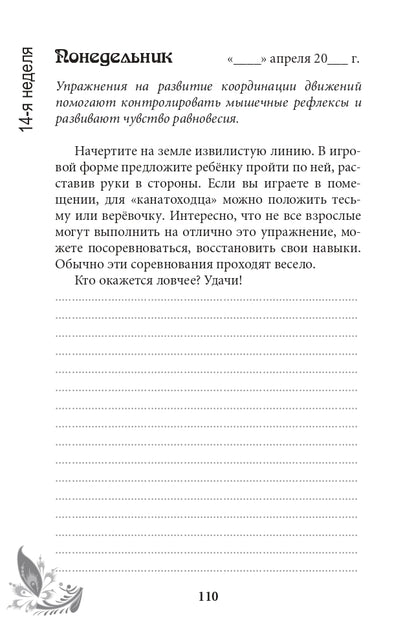 14-я неделя

Понедельник «____» апреля 20___ г.

Упражнения на развитие координации движений помогают контролировать мышечные рефлексы и развивают чувство равновесия.

Начертите на земле извилистую линию. В игровой форме предложите ребёнку пройти по ней, расставив руки в стороны. Если вы играете в помещении, для «канатоходца» можно положить тесьму или верёвочку. Интересно, что не все взрослые могут выполнить на отлично это упражнение, можете посоревноваться, восстановить свои навыки. Обычно эти соревнования проходят весело.

Кто окажется ловчее? Удачи!

110